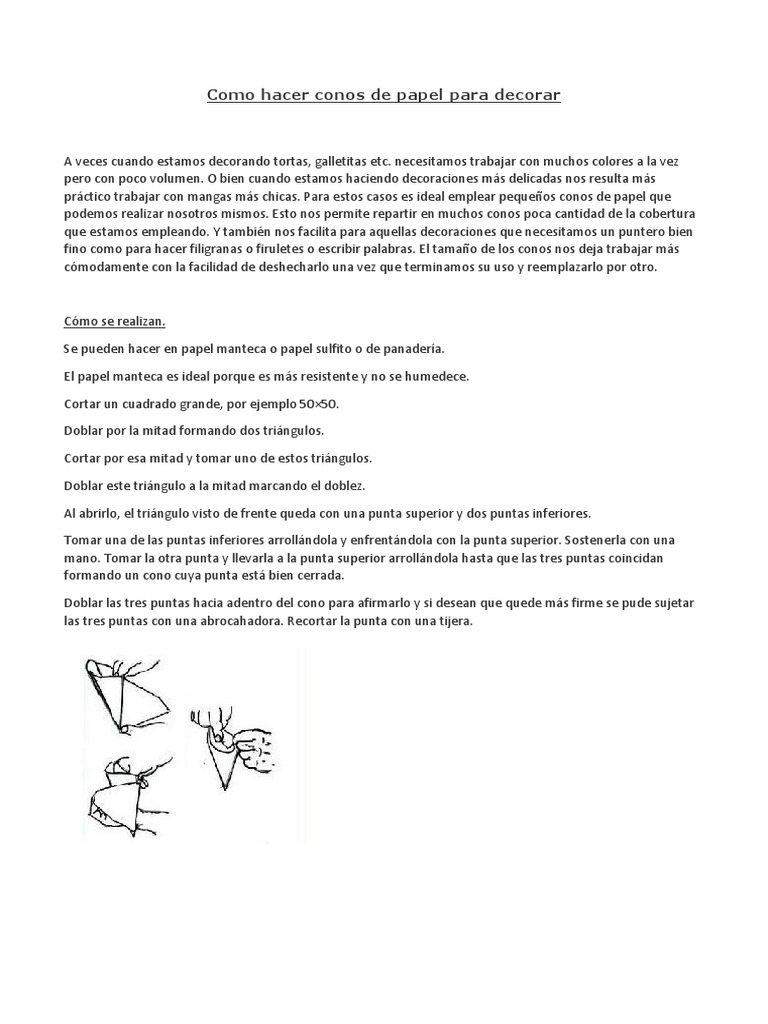 Como hacer conos de papel para decorar

A veces cuando estamos decorando tortas, galletitas etc. necesitamos trabajar con muchos colores a la vez pero con poco volumen. O bien cuando estamos haciendo decoraciones más delicadas nos resulta más práctico trabajar con mangas más chicas. Para estos casos es ideal emplear pequeños conos de papel que podemos realizar nosotros mismos. Esto nos permite repartir en muchos conos poca cantidad de la cobertura que estamos empleando. Y también nos facilita para aquellas decoraciones que necesitamos un puntero bien fino como para hacer filigranas o firuletes o escribir palabras. El tamaño de los conos nos deja trabajar más cómodamente con la facilidad de deshecharlo una vez que terminamos su uso y reemplazarlo por otro.

Cómo se realizan.

Se pueden hacer en papel manteca o papel sulfito o de panadería.

El papel manteca es ideal porque es más resistente y no se humedece.

Cortar un cuadrado grande, por ejemplo 50×50.

Doblar por la mitad formando dos triángulos.

Cortar por esa mitad y tomar uno de estos triángulos.

Doblar este triángulo a la mitad marcando el doblez.

Al abrirlo, el triángulo visto de frente queda con una punta superior y dos puntas inferiores.

Tomar una de las puntas inferiores arrollándola y enfrentándola con la punta superior. Sostenerla con una mano. Tomar la otra punta y llevarla a la punta superior arrollándola hasta que las tres puntas coincidan formando un cono cuya punta está bien cerrada.

Doblar las tres puntas hacia adentro del cono para afirmarlo y si desean que quede más firme se pude sujetar las tres puntas con una abrocahadora. Recortar la punta con una tijera.